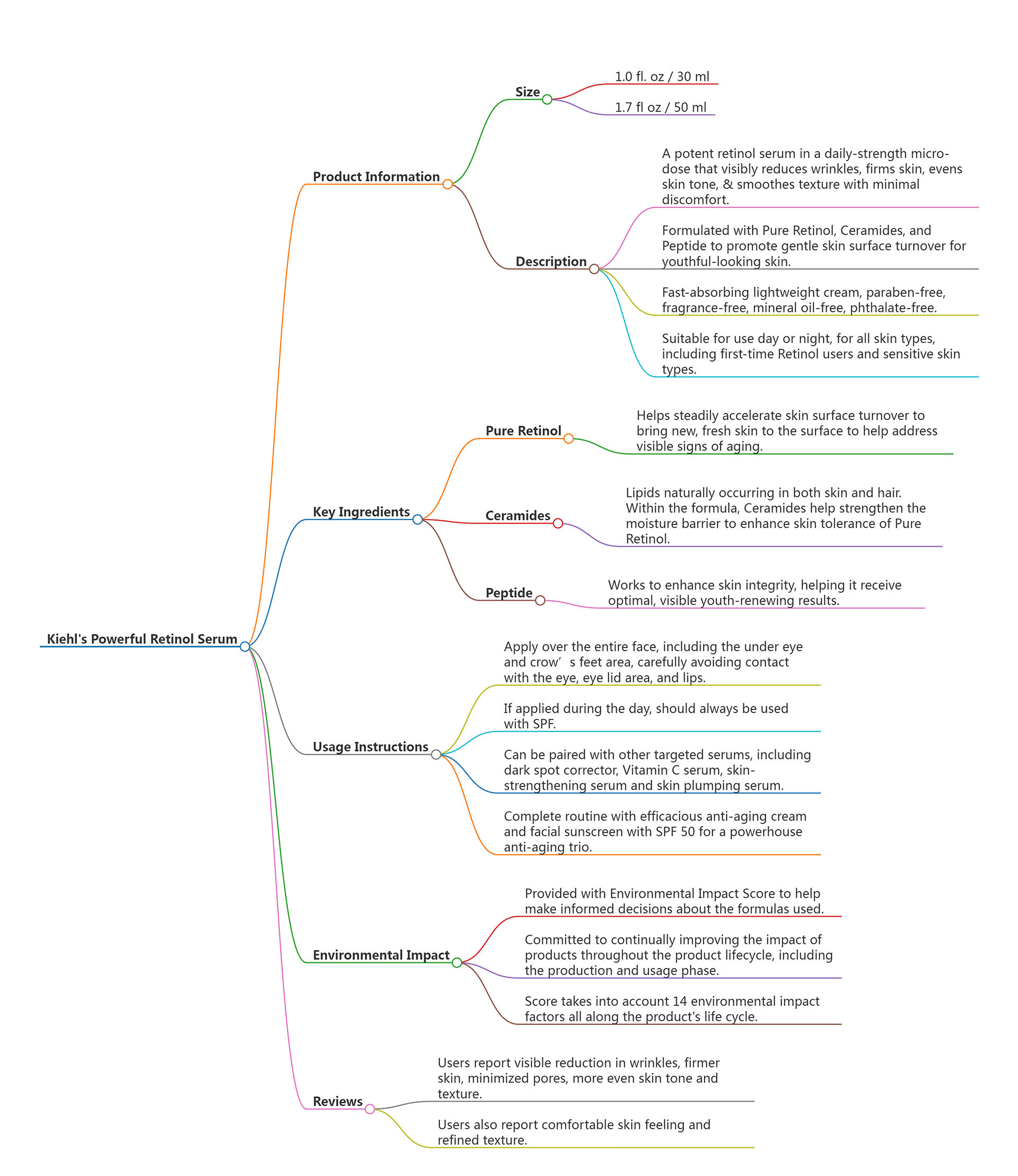 Kiehl's Powerful Retinol Serum

Product Information

Size

1.0 fl. oz / 30 ml

1.7 fl oz / 50 ml

Description

A potent retinol serum in a daily-strength micro-dose that visibly reduces wrinkles, firms skin, evens skin tone, & smoothes texture with minimal discomfort.

Formulated with Pure Retinol, Ceramides, and Peptide to promote gentle skin surface turnover for youthful-looking skin.

Fast-absorbing lightweight cream, paraben-free, fragrance-free, mineral oil-free, phthalate-free.

Suitable for use day or night, for all skin types, including first-time Retinol users and sensitive skin types.

Key Ingredients

Pure Retinol

Helps steadily accelerate skin surface turnover to bring new, fresh skin to the surface to help address visible signs of aging.

Ceramides

Lipids naturally occurring in both skin and hair. Within the formula, Ceramides help strengthen the moisture barrier to enhance skin tolerance of Pure Retinol.

Peptide

Works to enhance skin integrity, helping it receive optimal, visible youth-renewing results.

Usage Instructions

Apply over the entire face, including the under eye and crow’ s feet area, carefully avoiding contact with the eye, eye lid area, and lips.

If applied during the day, should always be used with SPF.

Can be paired with other targeted serums, including dark spot corrector, Vitamin C serum, skin-strengthening serum and skin plumping serum.

Complete routine with efficacious anti-aging cream and facial sunscreen with SPF 50 for a powerhouse anti-aging trio.

Environmental Impact

Provided with Environmental Impact Score to help make informed decisions about the formulas used.

Committed to continually improving the impact of products throughout the product lifecycle, including the production and usage phase.

Score takes into account 14 environmental impact factors all along the product's life cycle.

Reviews

Users report visible reduction in wrinkles, firmer skin, minimized pores, more even skin tone and texture.

Users also report comfortable skin feeling and refined texture.